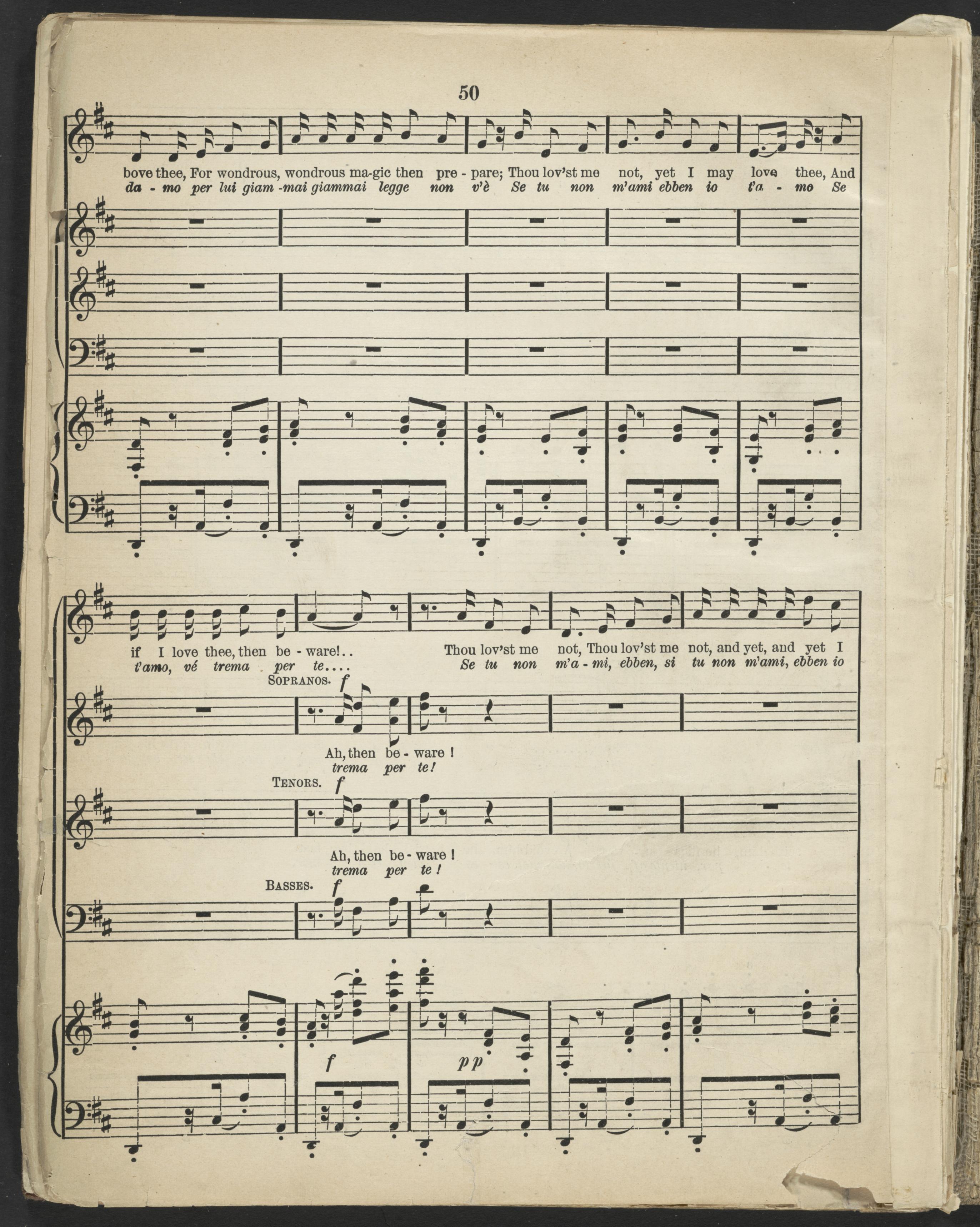 50

bove thee, For wondrous, wondrous ma-gic then pre - pare; Thou lov'st me not, yet I may love thee, And
da - mo per lui giam -mai giammai legge non v'è Se tu non m'ami ebben io t'a - mo Se

if I love thee, then be - ware!.. Thou lov'st me not, Thou lov'st me not, and yet, and yet I
t'amo, vé trema per te.... Se tu non m'a - mi, ebben, si tu non m'ami, ebben io

SOPRANOS. f

Ah, then be - ware !
trema per te!

TENORS. f

Ah, then be - ware !
trema per te !

BASSES. f

f pp